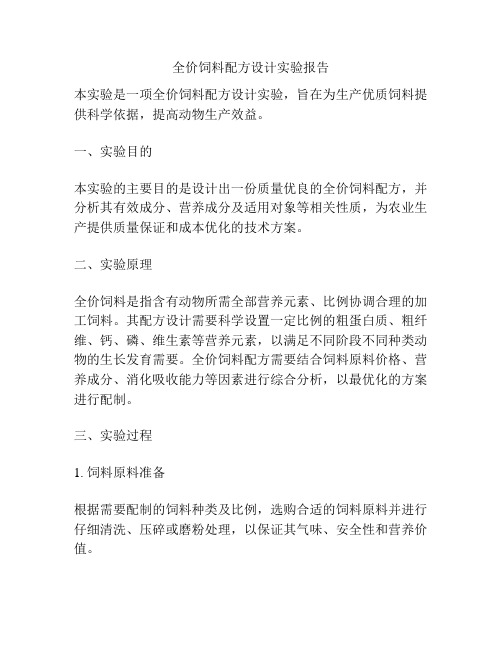 全价饲料配方设计实验报告

本实验是一项全价饲料配方设计实验，旨在为生产优质饲料提供科学依据，提高动物生产效益。

一、实验目的

本实验的主要目的是设计出一份质量优良的全价饲料配方，并分析其有效成分、营养成分及适用对象等相关性质，为农业生产提供质量保证和成本优化的技术方案。

二、实验原理

全价饲料是指含有动物所需全部营养元素、比例协调合理的加工饲料。其配方设计需要科学设置一定比例的粗蛋白质、粗纤维、钙、磷、维生素等营养元素，以满足不同阶段不同种类动物的生长发育需要。全价饲料配方需要结合饲料原料价格、营养成分、消化吸收能力等因素进行综合分析，以最优化的方案进行配制。

三、实验过程

1. 饲料原料准备

根据需要配制的饲料种类及比例，选购合适的饲料原料并进行仔细清洗、压碎或磨粉处理，以保证其气味、安全性和营养价值。